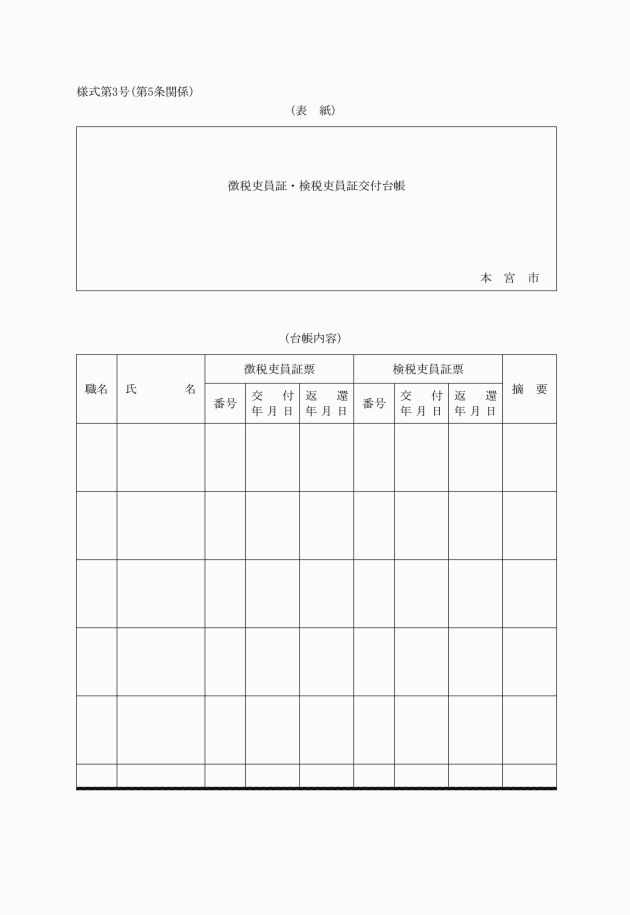 様式第3号(第5条関係)

(表　紙)

徴税吏員証・検税吏員証交付台帳

本　宮　市

(台帳内容)

| 職名 | 氏　　名 | 徴税吏員証票 | | | 検税吏員証票 | | | 摘　要 |
|---|---|---|---|---|---|---|---|---|
| | | 番号 | 交　付 年 月 日 | 返　還 年 月 日 | 番号 | 交　付 年 月 日 | 返　還 年 月 日 | |
| | | | | | | | | |
| | | | | | | | | |
| | | | | | | | | |
| | | | | | | | | |
| | | | | | | | | |
| | | | | | | | | |